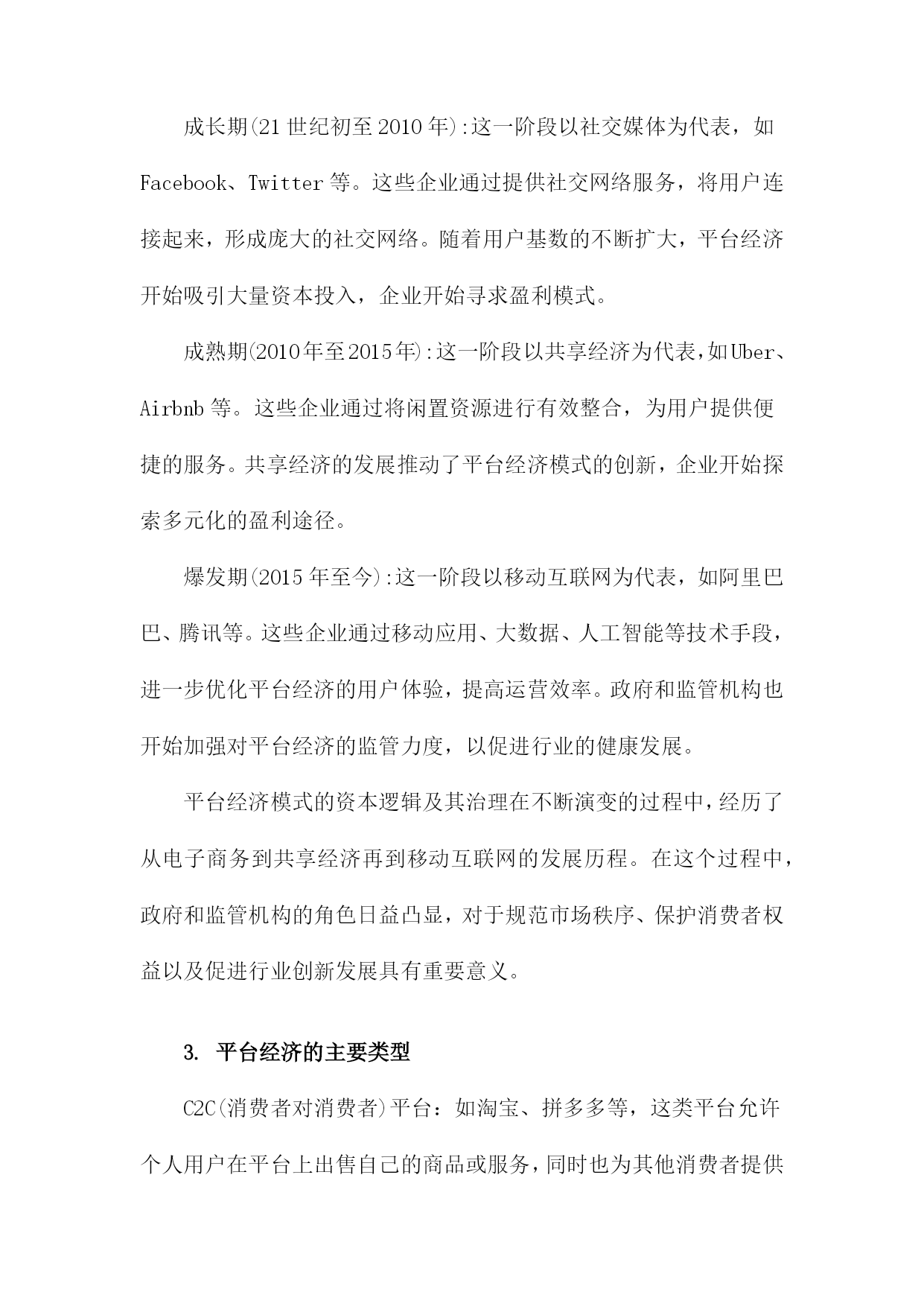 成长期(21世纪初至2010年):这一阶段以社交媒体为代表，如Facebook、Twitter等。这些企业通过提供社交网络服务，将用户连接起来，形成庞大的社交网络。随着用户基数的不断扩大，平台经济开始吸引大量资本投入，企业开始寻求盈利模式。

成熟期(2010年至2015年):这一阶段以共享经济为代表，如Uber、Airbnb等。这些企业通过将闲置资源进行有效整合，为用户提供便捷的服务。共享经济的发展推动了平台经济模式的创新，企业开始探索多元化的盈利途径。

爆发期(2015年至今):这一阶段以移动互联网为代表，如阿里巴巴、腾讯等。这些企业通过移动应用、大数据、人工智能等技术手段，进一步优化平台经济的用户体验，提高运营效率。政府和监管机构也开始加强对平台经济的监管力度，以促进行业的健康发展。

平台经济模式的资本逻辑及其治理在不断演变的过程中，经历了从电子商务到共享经济再到移动互联网的发展历程。在这个过程中，政府和监管机构的角色日益凸显，对于规范市场秩序、保护消费者权益以及促进行业创新发展具有重要意义。

3. 平台经济的主要类型

C2C(消费者对消费者)平台：如淘宝、拼多多等，这类平台允许个人用户在平台上出售自己的商品或服务，同时也为其他消费者提供